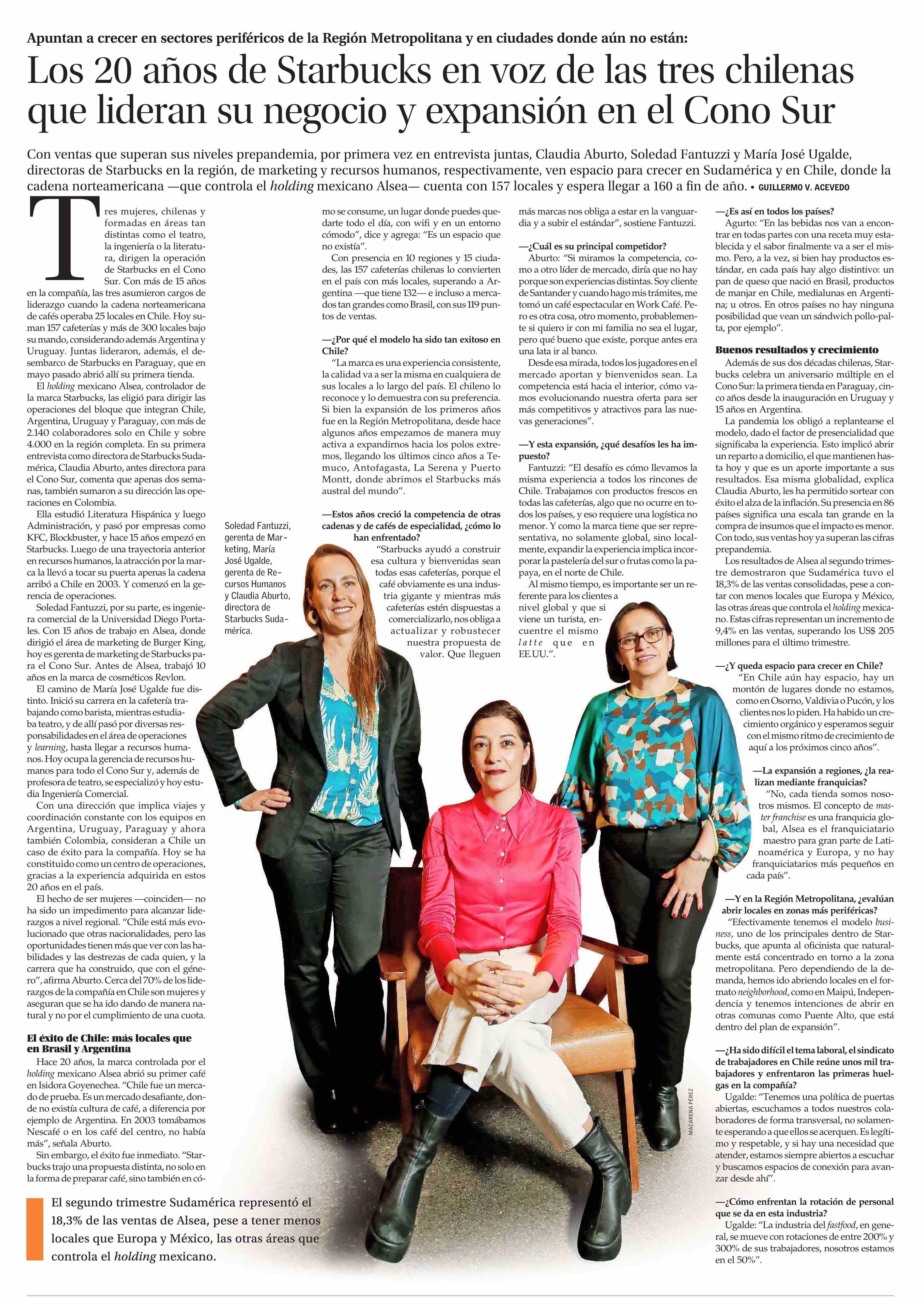 Apuntan a crecer en sectores periféricos de la Región Metropolitana y en ciudades donde aún no están:

Los 20 años de Starbucks en voz de las tres chilenas que lideran su negocio y expansión en el Cono Sur

Con ventas que superan sus niveles prepandemia, por primera vez en entrevista juntas, Claudia Aburto, Soledad Fantuzzi y María José Ugalde, directoras de Starbucks en la región, de marketing y recursos humanos, respectivamente, ven espacio para crecer en Sudamérica y en Chile, donde la cadena norteamericana —que controla el holding mexicano Alsea— cuenta con 157 locales y espera llegar a 160 a fin de año. • GUILLERMO V. ACEVEDO

Tres mujeres, chilenas y formadas en áreas tan distintas como el teatro, la ingeniería o la literatura, dirigen la operación de Starbucks en el Cono Sur. Con más de 15 años en la compañía, las tres asumieron cargos de liderazgo cuando la cadena norteamericana de cafés operaba 25 locales en Chile. Hoy suman 157 cafeterías y más de 300 locales bajo su mando, considerando además Argentina y Uruguay. Juntas lideraron, además, el desembarco de Starbucks en Paraguay, que en mayo pasado abrió allí su primera tienda.

El holding mexicano Alsea, controlador de la marca Starbucks, las eligió para dirigir las operaciones del bloque que integran Chile, Argentina, Uruguay y Paraguay, con más de 2.140 colaboradores solo en Chile y sobre 4.000 en la región completa. En su primera entrevista como directora de Starbucks Sudamérica, Claudia Aburto, antes directora para el Cono Sur, comenta que apenas dos semanas, también sumaron a su dirección las operaciones en Colombia.

Ella estudió Literatura Hispánica y luego Administración, y pasó por empresas como KFC, Blockbuster, y hace 15 años empezó en Starbucks. Luego de una trayectoria anterior en recursos humanos, la atracción por la marca la llevó a tocar su puerta apenas la cadena arribó a Chile en 2003. Y comenzó en la gerencia de operaciones.

Soledad Fantuzzi, por su parte, es ingeniera comercial de la Universidad Diego Portales. Con 15 años de trabajo en Alsea, donde dirigió el área de marketing de Burger King, hoy es gerenta de marketing de Starbucks para el Cono Sur. Antes de Alsea, trabajó 10 años en la marca de cosméticos Revlon.

El camino de María José Ugalde fue distinto. Inició su carrera en la cafetería trabajando como barista, mientras estudiaba teatro, y de allí pasó por diversas responsabilidades en el área de operaciones y learning, hasta llegar a recursos humanos. Hoy ocupa la gerencia de recursos humanos para todo el Cono Sur y, además de profesora de teatro, se especializó y hoy estudia Ingeniería Comercial.

Con una dirección que implica viajes y coordinación constante con los equipos en Argentina, Uruguay, Paraguay y ahora también Colombia, consideran a Chile un caso de éxito para la compañía. Hoy se ha constituido como un centro de operaciones, gracias a la experiencia adquirida en estos 20 años en el país.

El hecho de ser mujeres —coinciden— no ha sido un impedimento para alcanzar liderazgos a nivel regional. "Chile está más evolucionado que otras nacionalidades, pero las oportunidades tienen más que ver con las habilidades y las destrezas de cada quien, y la carrera que ha construido, que con el género", afirma Aburto. Cerca del 70% de los liderazgos de la compañía en Chile son mujeres y aseguran que se ha ido dando de manera natural y no por el cumplimiento de una cuota.

El éxito de Chile: más locales que en Brasil y Argentina

Hace 20 años, la marca controlada por el holding mexicano Alsea abrió su primer café en Isidora Goyenechea. "Chile fue un mercado de prueba. Es un mercado desafiante, donde no existía cultura de café, a diferencia por ejemplo de Argentina. En 2003 tomábamos Nescafé o en los café del centro, no había más", señala Aburto.

Sin embargo, el éxito fue inmediato. "Starbucks trajo una propuesta distinta, no solo en la forma de preparar café, sino también en cómo se consume, un lugar donde puedes quedarte todo el día, con wifi y en un entorno cómodo", dice y agrega: "Es un espacio que no existía".

Con presencia en 10 regiones y 15 ciudades, las 157 cafeterías chilenas lo convierten en el país con más locales, superando a Argentina —que tiene 132— e incluso a mercados tan grandes como Brasil, con sus 119 puntos de ventas.

—¿Por qué el modelo ha sido tan exitoso en Chile?

"La marca es una experiencia consistente, la calidad va a ser la misma en cualquiera de sus locales a lo largo del país. El chileno lo reconoce y lo demuestra con su preferencia. Si bien la expansión de los primeros años fue en la Región Metropolitana, desde hace algunos años empezamos de manera muy activa a expandirnos hacia los polos extremos, llegando los últimos cinco años a Temuco, Antofagasta, La Serena y Puerto Montt, donde abrimos el Starbucks más austral del mundo".

—Estos años creció la competencia de otras cadenas y de cafés de especialidad, ¿cómo lo han enfrentado?

"Starbucks ayudó a construir esa cultura y bienvenidas sean todas esas cafeterías, porque el café obviamente es una industria gigante y mientras más cafeterías estén dispuestas a comercializarlo, nos obliga a actualizar y robustecer nuestra propuesta de valor. Que lleguen más marcas nos obliga a estar en la vanguardia y a subir el estándar", sostiene Fantuzzi.

—¿Cuál es su principal competidor?

Aburto: "Si miramos la competencia, como a otro líder de mercado, diría que no hay porque son experiencias distintas. Soy cliente de Santander y cuando hago mis trámites, me tomó un café espectacular en Work Café. Pero es otra cosa, otro momento, probablemente si quiero ir con mi familia no sea el lugar, pero qué bueno que existe, porque antes era una lata ir al banco.

Desde esa mirada, todos los jugadores en el mercado aportan y bienvenidos sean. La competencia está hacia el interior, cómo vamos evolucionando nuestra oferta para ser más competitivos y atractivos para las nuevas generaciones".

—Y esta expansión, ¿qué desafíos les ha impuesto?

Fantuzzi: "El desafío es cómo llevamos la misma experiencia a todos los rincones de Chile. Trabajamos con productos frescos en todas las cafeterías, algo que no ocurre en todos los países, y eso requiere una logística no menor. Y como la marca tiene que ser representativa, no solamente global, sino localmente, expandir la experiencia implica incorporar la pastelería del sur o frutas como la papaya, en el norte de Chile.

Al mismo tiempo, es importante ser un referente para los clientes a nivel global y que si viene un turista, encuentre el mismo latte que en EE.UU.".

—¿Es así en todos los países?

Agurto: "En las bebidas nos van a encontrar en todas partes con una receta muy establecida y el sabor finalmente va a ser el mismo. Pero, a la vez, si bien hay productos estándar, en cada país hay algo distintivo: un pan de queso que nació en Brasil, productos de manjar en Chile, medialunas en Argentina; u otros. En otros países no hay ninguna posibilidad que vean un sándwich pollo-palta, por ejemplo".

Buenos resultados y crecimiento

Además de sus dos décadas chilenas, Starbucks celebra un aniversario múltiple en el Cono Sur: la primera tienda en Paraguay, cinco años desde la inauguración en Uruguay y 15 años en Argentina.

La pandemia los obligó a replantearse el modelo, dado el factor de presencialidad que significaba la experiencia. Esto implicó abrir un reparto a domicilio, el que mantienen hasta hoy y que es un aporte importante a sus resultados. Esa misma globalidad, explica Claudia Aburto, les ha permitido sortear con éxito el alza de la inflación. Su presencia en 86 países significa una escala tan grande en la compra de insumos que el impacto es menor. Con todo, sus ventas hoy ya superan las cifras prepandemia.

Los resultados de Alsea al segundo trimestre demostraron que Sudamérica tuvo el 18,3% de las ventas consolidadas, pese a contar con menos locales que Europa y México, las otras áreas que controla el holding mexicano. Estas cifras representan un incremento de 9,4% en las ventas, superando los US$ 205 millones para el último trimestre.

—¿Y queda espacio para crecer en Chile?

"En Chile aún hay espacio, hay un montón de lugares donde no estamos, como en Osorno, Valdivia o Pucón, y los clientes nos lo piden. Ha habido un crecimiento orgánico y esperamos seguir con el mismo ritmo de crecimiento de aquí a los próximos cinco años".

—La expansión a regiones, ¿la realizan mediante franquicias?

"No, cada tienda somos nosotros mismos. El concepto de master franchise es una franquicia global, Alsea es el franquiciatario maestro para gran parte de Latinoamérica y Europa, y no hay franquiciatarios más pequeños en cada país".

—Y en la Región Metropolitana, ¿evalúan abrir locales en zonas más periféricas?

"Efectivamente tenemos el modelo business, uno de los principales dentro de Starbucks, que apunta al oficinista que naturalmente está concentrado en torno a la zona metropolitana. Pero dependiendo de la demanda, hemos ido abriendo locales en el formato neighborhood, como en Maipú, Independencia y tenemos intenciones de abrir en otras comunas como Puente Alto, que está dentro del plan de expansión".

—¿Ha sido difícil el tema laboral, el sindicato de trabajadores en Chile reúne unos mil trabajadores y enfrentaron las primeras huelgas en la compañía?

Ugalde: "Tenemos una política de puertas abiertas, escuchamos a todos nuestros colaboradores de forma transversal, no solamente esperando a que ellos se acerquen. Es legítimo y respetable, y si hay una necesidad que atender, estamos siempre abiertos a escuchar y buscamos espacios de conexión para avanzar desde ahí".

—¿Cómo enfrentan la rotación de personal que se da en esta industria?

Ugalde: "La industria del fastfood, en general, se mueve con rotaciones de entre 200% y 300% de sus trabajadores, nosotros estamos en el 50%".

Soledad Fantuzzi, gerenta de Marketing, María José Ugalde, gerenta de Recursos Humanos y Claudia Aburto, directora de Starbucks Sudamérica.

MACARENA PÉREZ

El segundo trimestre Sudamérica representó el 18,3% de las ventas de Alsea, pese a tener menos locales que Europa y México, las otras áreas que controla el holding mexicano.